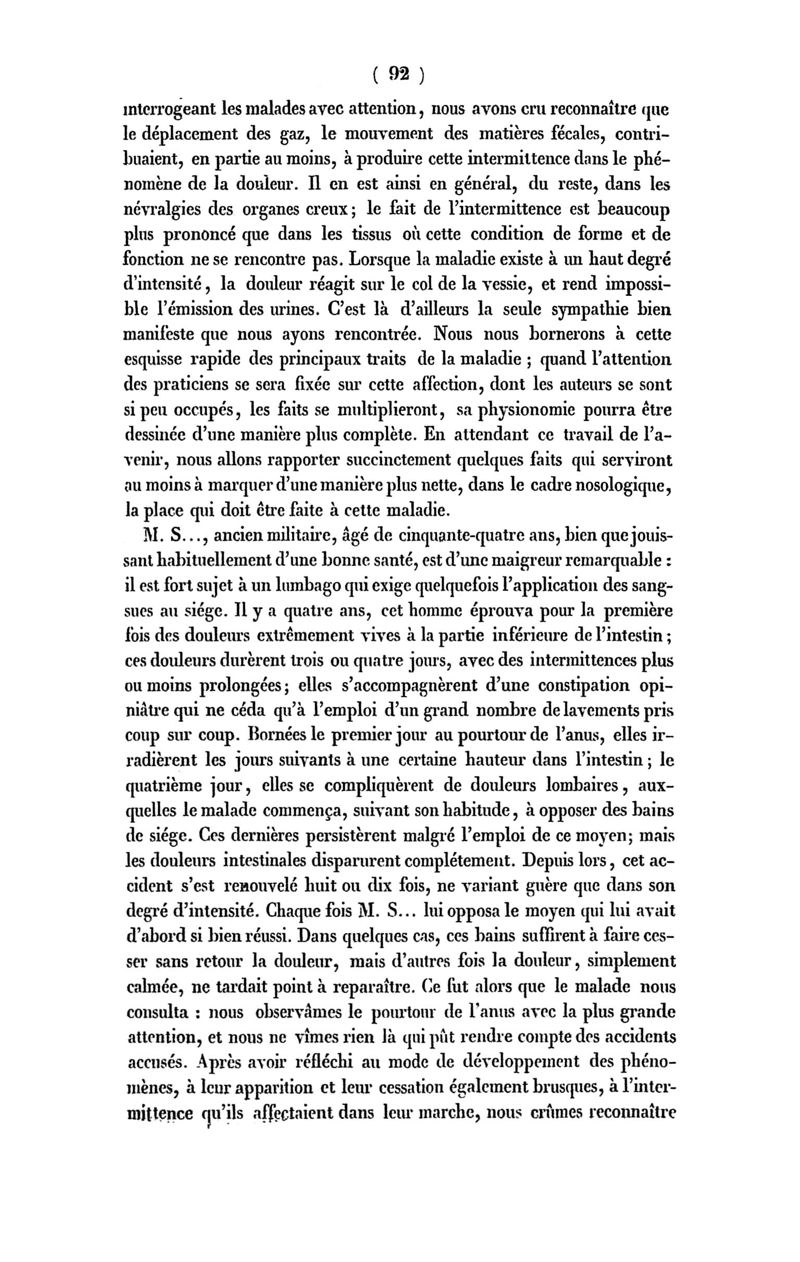 ( 92 )

interrogeant les malades avec attention, nous avons cru reconnaître que le déplacement des gaz, le mouvement des matières fécales, contribuaient, en partie au moins, à produire cette intermittence dans le phénomène de la douleur. Il en est ainsi en général, du reste, dans les névralgies des organes creux; le fait de l'intermittence est beaucoup plus prononcé que dans les tissus où cette condition de forme et de fonction ne se rencontre pas. Lorsque la maladie existe à un haut degré d'intensité, la douleur réagit sur le col de la vessie, et rend impossible l'émission des urines. C'est là d'ailleurs la seule sympathie bien manifeste que nous ayons rencontrée. Nous nous bornerons à cette esquisse rapide des principaux traits de la maladie; quand l'attention des praticiens se sera fixée sur cette affection, dont les auteurs se sont si peu occupés, les faits se multiplieront, sa physionomie pourra être dessinée d'une manière plus complète. En attendant ce travail de l'avenir, nous allons rapporter succinctement quelques faits qui serviront au moins à marquer d'une manière plus nette, dans le cadre nosologique, la place qui doit être faite à cette maladie.

M. S..., ancien militaire, âgé de cinquante-quatre ans, bien que jouissant habituellement d'une bonne santé, est d'une maigreur remarquable : il est fort sujet à un lumbago qui exige quelquefois l'application des sangsues au siége. Il y a quatre ans, cet homme éprouva pour la première fois des douleurs extrêmement vives à la partie inférieure de l'intestin; ces douleurs durèrent trois ou quatre jours, avec des intermittences plus ou moins prolongées; elles s'accompagnèrent d'une constipation opiniâtre qui ne céda qu'à l'emploi d'un grand nombre de lavements pris coup sur coup. Bornées le premier jour au pourtour de l'anus, elles irradièrent les jours suivants à une certaine hauteur dans l'intestin; le quatrième jour, elles se compliquèrent de douleurs lombaires, auxquelles le malade commença, suivant son habitude, à opposer des bains de siége. Ces dernières persistèrent malgré l'emploi de ce moyen; mais les douleurs intestinales disparurent complétement. Depuis lors, cet accident s'est renouvelé huit ou dix fois, ne variant guère que dans son degré d'intensité. Chaque fois M. S... lui opposa le moyen qui lui avait d'abord si bien réussi. Dans quelques cas, ces bains suffirent à faire cesser sans retour la douleur, mais d'autres fois la douleur, simplement calmée, ne tardait point à reparaître. Ce fut alors que le malade nous consulta : nous observâmes le pourtour de l'anus avec la plus grande attention, et nous ne vîmes rien là qui pût rendre compte des accidents accusés. Après avoir réfléchi au mode de développement des phénomènes, à leur apparition et leur cessation également brusques, à l'intermittence qu'ils affectaient dans leur marche, nous crûmes reconnaître